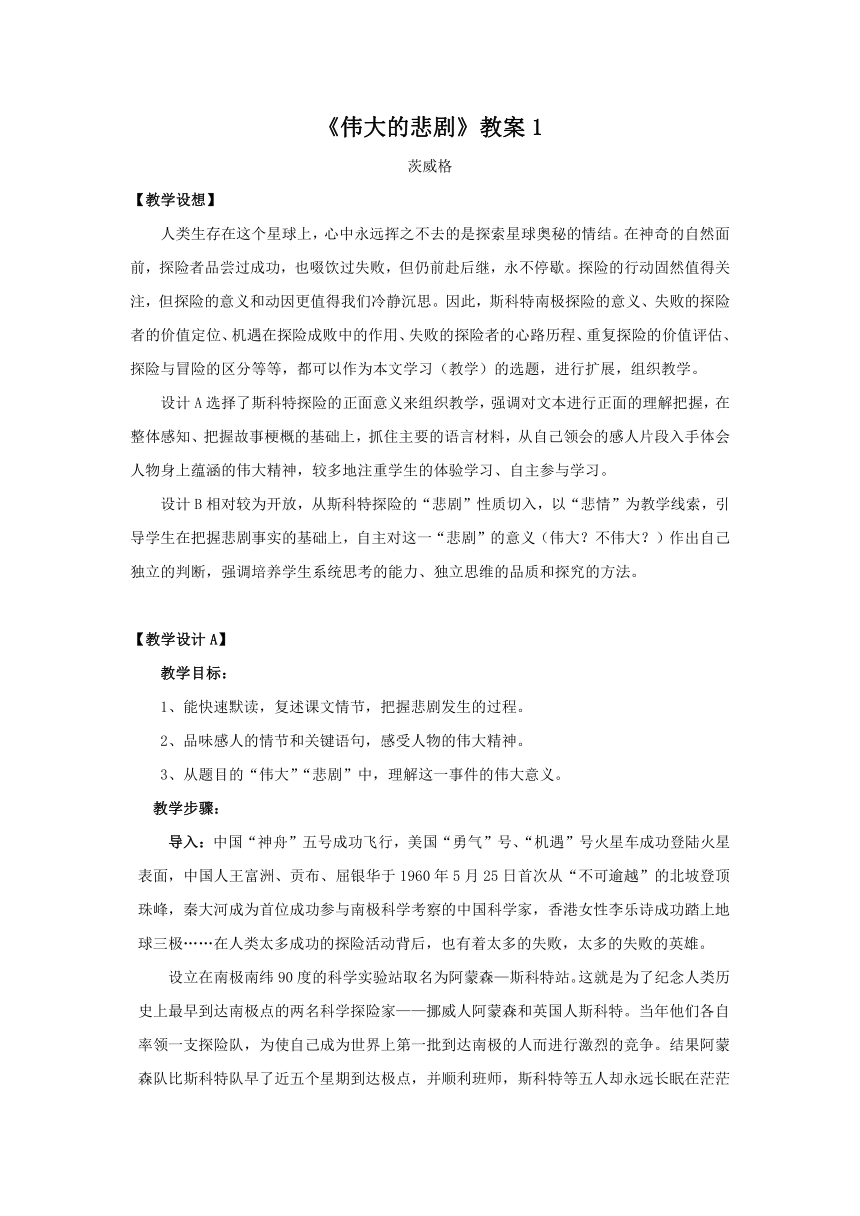 《伟大的悲剧》教案 1

茨威格

【教学设想】

人类生存在这个星球上，心中永远挥之不去的是探索星球奥秘的情结。在神奇的自然面前，探险者品尝过成功，也啜饮过失败，但仍前赴后继，永不停歇。探险的行动固然值得关注，但探险的意义和动因更值得我们冷静沉思。因此，斯科特南极探险的意义、失败的探险者的价值定位、机遇在探险成败中的作用、失败的探险者的心路历程、重复探险的价值评估、探险与冒险的区分等等，都可以作为本文学习（教学）的选题，进行扩展，组织教学。

设计 A 选择了斯科特探险的正面意义来组织教学，强调对文本进行正面的理解把握，在整体感知、把握故事梗概的基础上，抓住主要的语言材料，从自己领会的感人片段入手体会人物身上蕴涵的伟大精神，较多地注重学生的体验学习、自主参与学习。

设计 B 相对较为开放，从斯科特探险的“悲剧”性质切入，以“悲情”为教学线索，引导学生在把握悲剧事实的基础上，自主对这一“悲剧”的意义（伟大？不伟大？）作出自己独立的判断，强调培养学生系统思考的能力、独立思维的品质和探究的方法。

【教学设计 A】

教学目标：

1、能快速默读，复述课文情节，把握悲剧发生的过程。

2、品味感人的情节和关键语句，感受人物的伟大精神。

3、从题目的“伟大”“悲剧”中，理解这一事件的伟大意义。

教学步骤：

导入：中国“神舟”五号成功飞行，美国“勇气”号、“机遇”号火星车成功登陆火星表面，中国人王富洲、贡布、屈银华于 1960 年 5 月 25 日首次从“不可逾越”的北坡登顶珠峰，秦大河成为首位成功参与南极科学考察的中国科学家，香港女性李乐诗成功踏上地球三极……在人类太多成功的探险活动背后，也有着太多的失败，太多的失败的英雄。

设立在南极南纬 90 度的科学实验站取名为阿蒙森—斯科特站。这就是为了纪念人类历史上最早到达南极点的两名科学探险家——挪威人阿蒙森和英国人斯科特。当年他们各自率领一支探险队，为使自己成为世界上第一批到达南极的人而进行激烈的竞争。结果阿蒙森队比斯科特队早了近五个星期到达极点，并顺利班师，斯科特等五人却永远长眠在茫茫